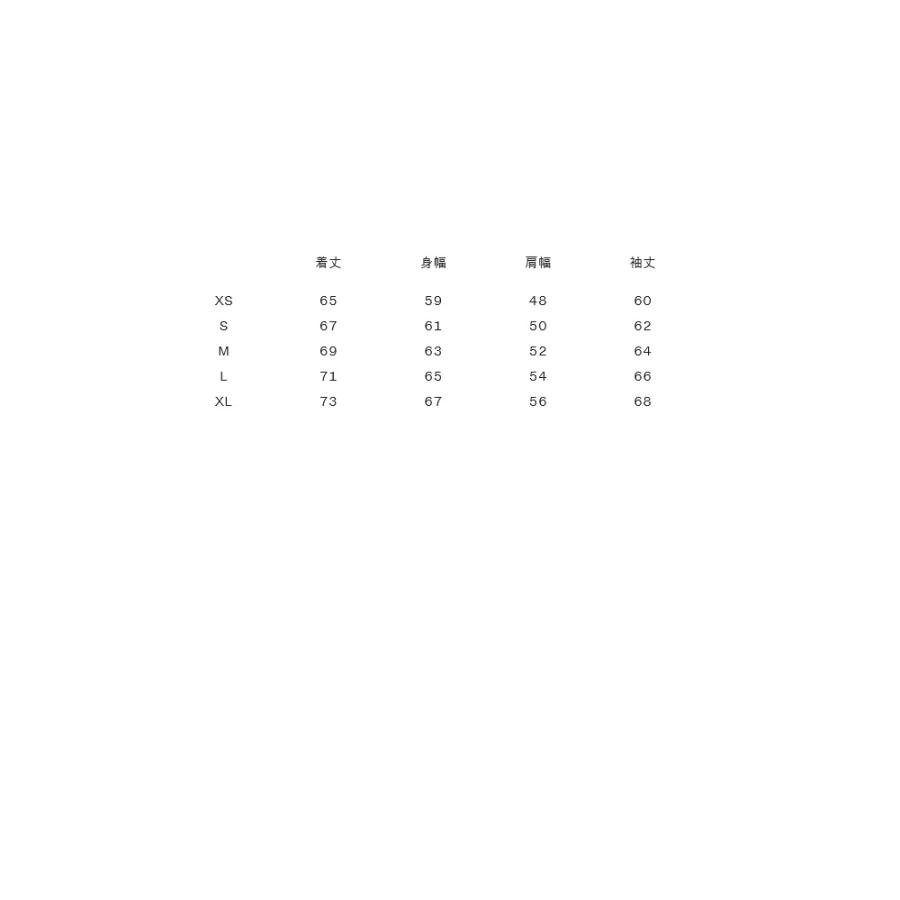 |  | 着丈 | 身幅 | 肩幅 | 袖丈 |
|---|---|---|---|---|
| XS | 65 | 59 | 48 | 60 |
| S | 67 | 61 | 50 | 62 |
| M | 69 | 63 | 52 | 64 |
| L | 71 | 65 | 54 | 66 |
| XL | 73 | 67 | 56 | 68 |